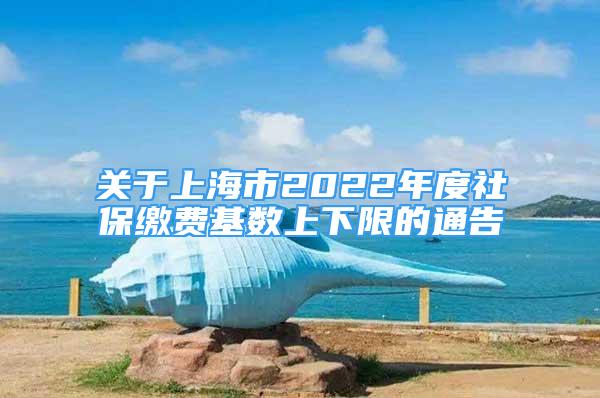 关于上海市2022年度社保缴费基数上下限的通告